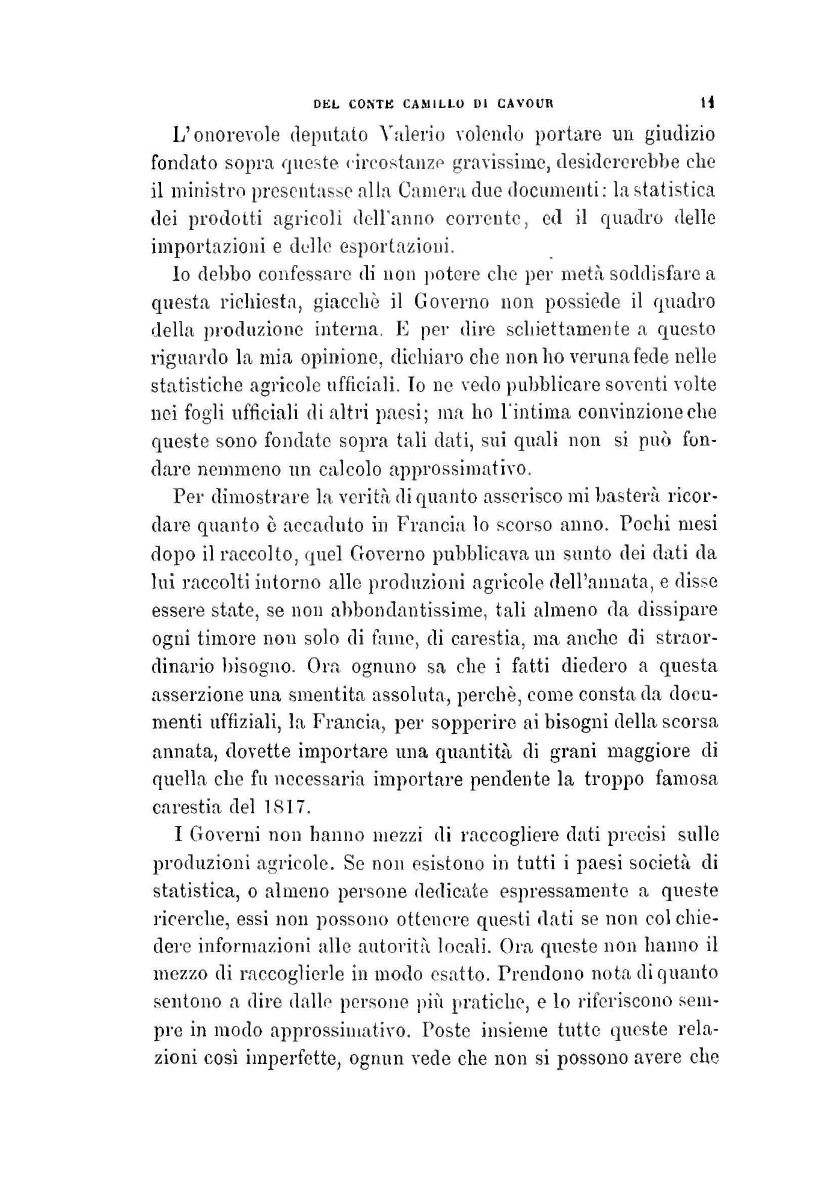 DEL CONTE CAMILLO DI CAVOUR 11

L'onorevole deputato Valerio volendo portare un giudizio fondato sopra queste circostanze gravissime, desidererebbe che il ministro presentasse alla Camera due documenti: la statistica dei prodotti agricoli dell'anno corrente, ed il quadro delle importazioni e delle esportazioni.

Io debbo confessare di non potere che per metà soddisfare a questa richiesta, giacchè il Governo non possiede il quadro della produzione interna. E per dire schiettamente a questo riguardo la mia opinione, dichiaro che non ho veruna fede nelle statistiche agricole ufficiali. Io ne vedo pubblicare soventi volte nei fogli ufficiali di altri paesi; ma ho l'intima convinzione che queste sono fondate sopra tali dati, sui quali non si può fondare nemmeno un calcolo approssimativo.

Per dimostrare la verità di quanto asserisco mi basterà ricordare quanto è accaduto in Francia lo scorso anno. Pochi mesi dopo il raccolto, quel Governo pubblicava un sunto dei dati da lui raccolti intorno alle produzioni agricole dell'annata, e disse essere state, se non abbondantissime, tali almeno da dissipare ogni timore non solo di fame, di carestia, ma anche di straordinario bisogno. Ora ognuno sa che i fatti diedero a questa asserzione una smentita assoluta, perchè, come consta da documenti uffiziali, la Francia, per sopperire ai bisogni della scorsa annata, dovette importare una quantità di grani maggiore di quella che fu necessaria importare pendente la troppo famosa carestia del 1817.

I Governi non hanno mezzi di raccogliere dati precisi sulle produzioni agricole. Se non esistono in tutti i paesi società di statistica, o almeno persone dedicate espressamente a queste ricerche, essi non possono ottenere questi dati se non col chiedere informazioni alle autorità locali. Ora queste non hanno il mezzo di raccoglierle in modo esatto. Prendono nota di quanto sentono a dire dalle persone più pratiche, e lo riferiscono sempre in modo approssimativo. Poste insieme tutte queste relazioni così imperfette, ognun vede che non si possono avere che